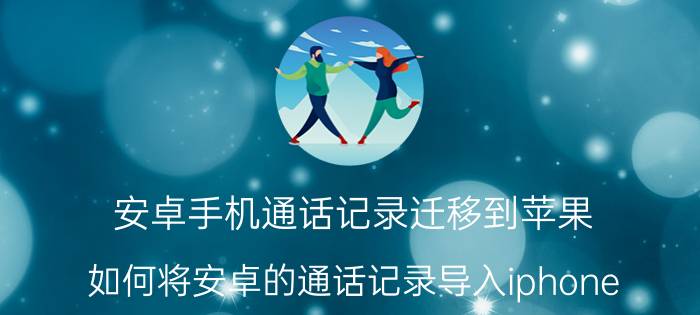 安卓手机通话记录迁移到苹果

如何将安卓的通话记录导入iphone